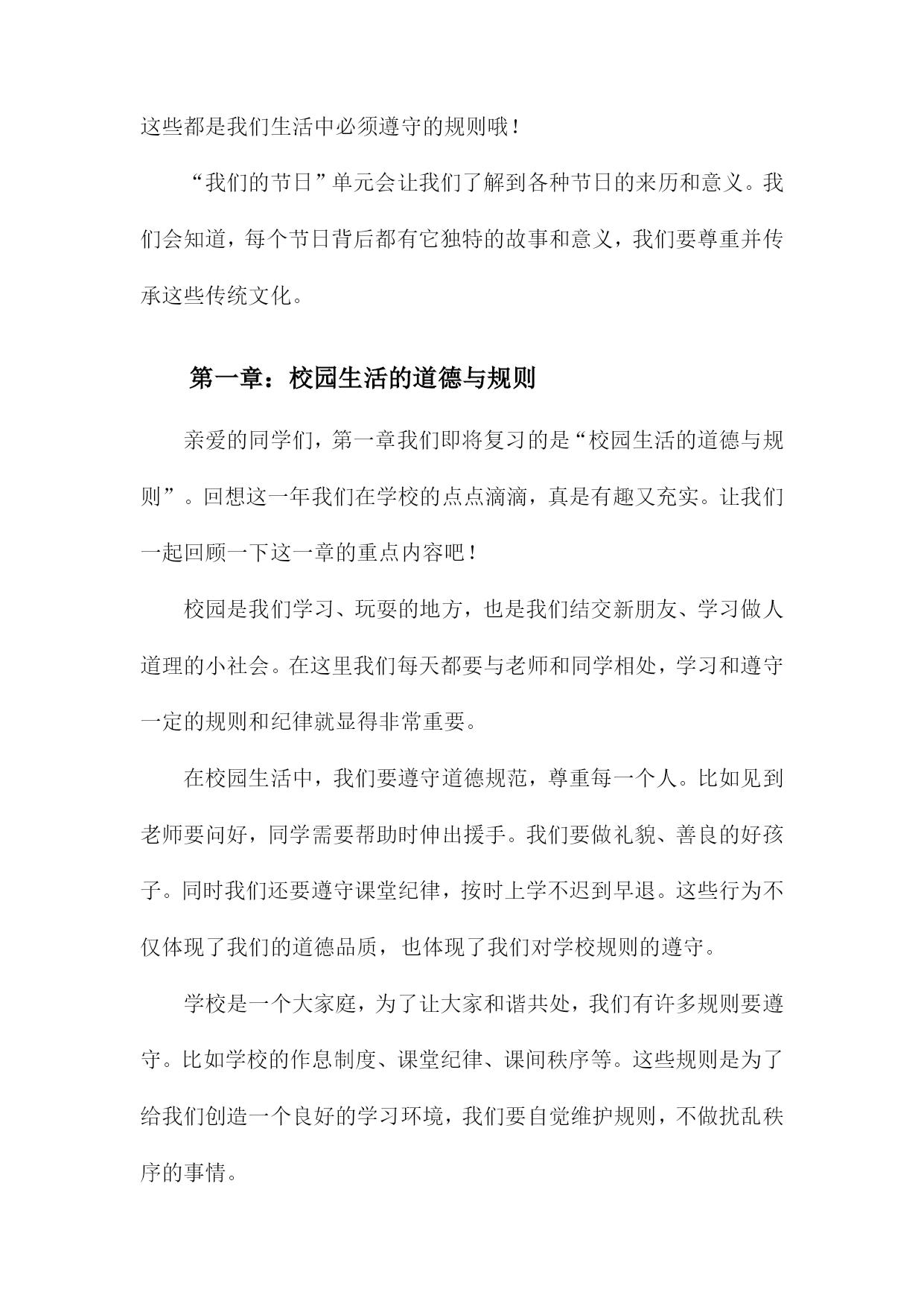 这些都是我们生活中必须遵守的规则哦！

“我们的节日”单元会让我们了解到各种节日的来历和意义。我们会知道，每个节日背后都有它独特的故事和意义，我们要尊重并传承这些传统文化。

第一章：校园生活的道德与规则

亲爱的同学们，第一章我们即将复习的是“校园生活的道德与规则”。回想这一年我们在学校的点点滴滴，真是有趣又充实。让我们一起回顾一下这一章的重点内容吧！

校园是我们学习、玩耍的地方，也是我们结交新朋友、学习做人道理的小社会。在这里我们每天都要与老师和同学相处，学习和遵守一定的规则和纪律就显得非常重要。

在校园生活中，我们要遵守道德规范，尊重每一个人。比如见到老师要问好，同学需要帮助时伸出援手。我们要做礼貌、善良的好孩子。同时我们还要遵守课堂纪律，按时上学不迟到早退。这些行为不仅体现了我们的道德品质，也体现了我们对学校规则的遵守。

学校是一个大家庭，为了让大家和谐共处，我们有许多规则要遵守。比如学校的作息制度、课堂纪律、课间秩序等。这些规则是为了给我们创造一个良好的学习环境，我们要自觉维护规则，不做扰乱秩序的事情。